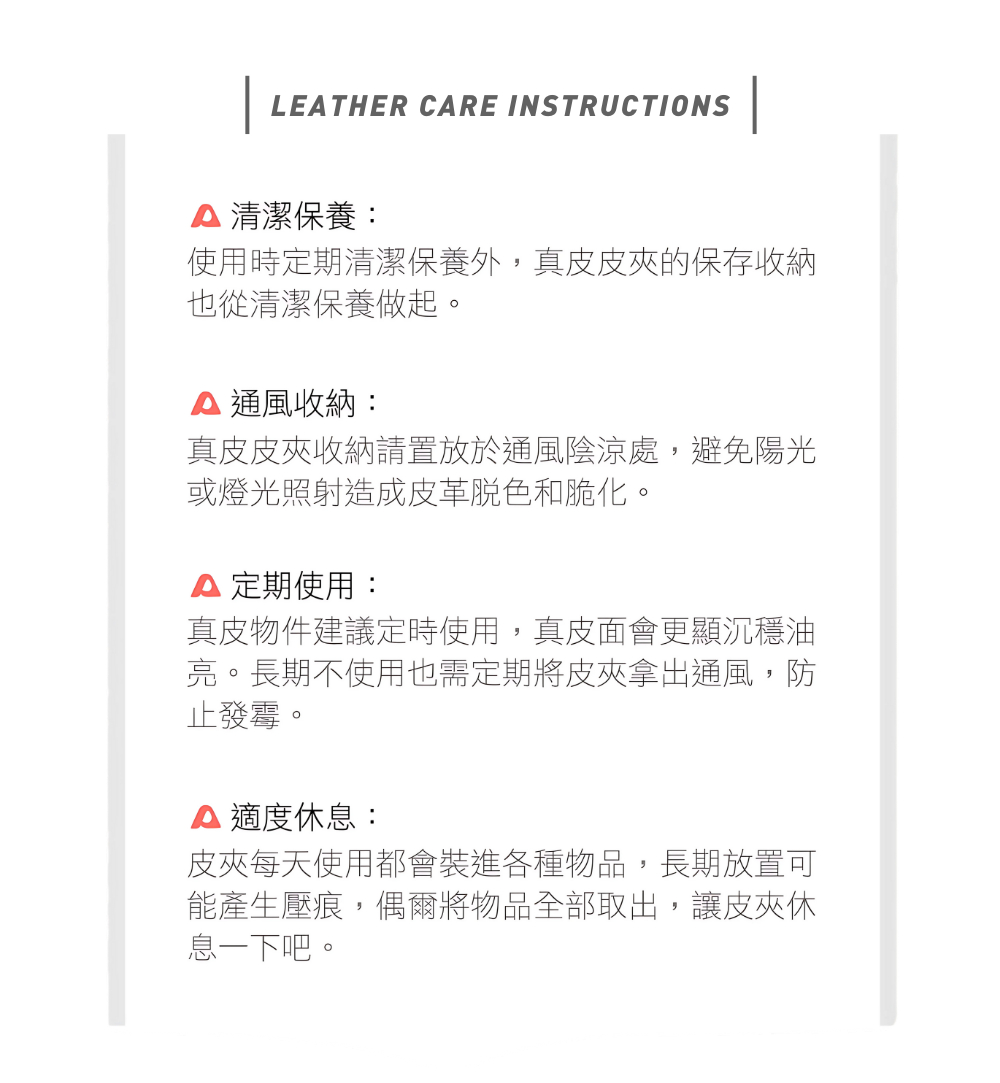 LEATHER CARE INSTRUCTIONS

清潔保養：
使用時定期清潔保養外，真皮皮夾的保存收納也從清潔保養做起。

通風收納：
真皮皮夾收納請置放於通風陰涼處，避免陽光或燈光照射造成皮革脫色和脆化。

定期使用：
真皮物件建議定時使用，真皮面會更顯沉穩油亮。長期不使用也需定期將皮夾拿出通風，防止發霉。

適度休息：
皮夾每天使用都會裝進各種物品，長期放置可能產生壓痕，偶爾將物品全部取出，讓皮夾休息一下吧。